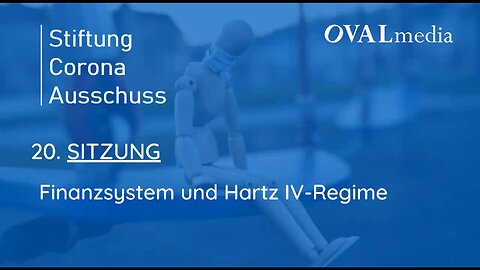 Stiftung
Corona
Ausschuss

OVALmedia

20. SITZUNG

Finanzsystem und Hartz IV-Regime